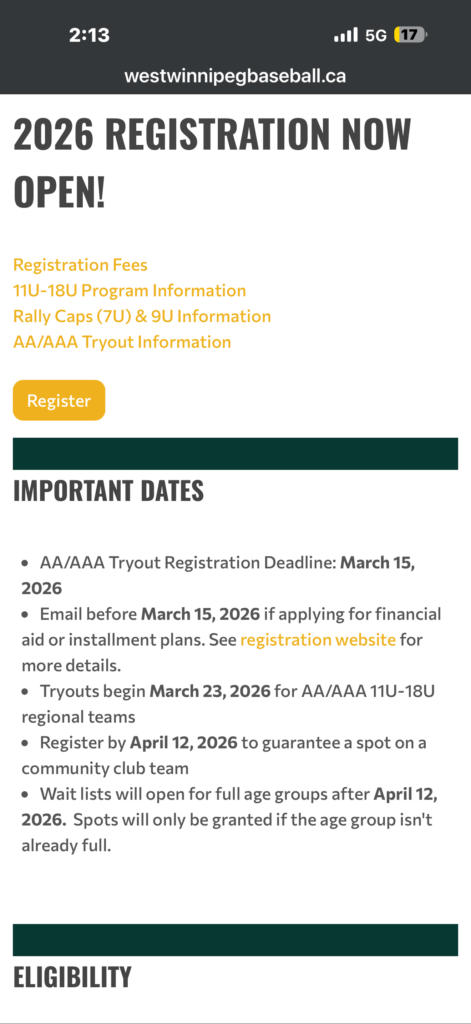 2:13
5G 17

westwinnipegbaseball.ca

2026 REGISTRATION NOW OPEN!

Registration Fees
11U-18U Program Information
Rally Caps (7U) & 9U Information
AA/AAA Tryout Information

Register

IMPORTANT DATES

• AA/AAA Tryout Registration Deadline: March 15, 2026
• Email before March 15, 2026 if applying for financial aid or installment plans. See registration website for more details.
• Tryouts begin March 23, 2026 for AA/AAA 11U-18U regional teams
• Register by April 12, 2026 to guarantee a spot on a community club team
• Wait lists will open for full age groups after April 12, 2026. Spots will only be granted if the age group isn't already full.

ELIGIBILITY